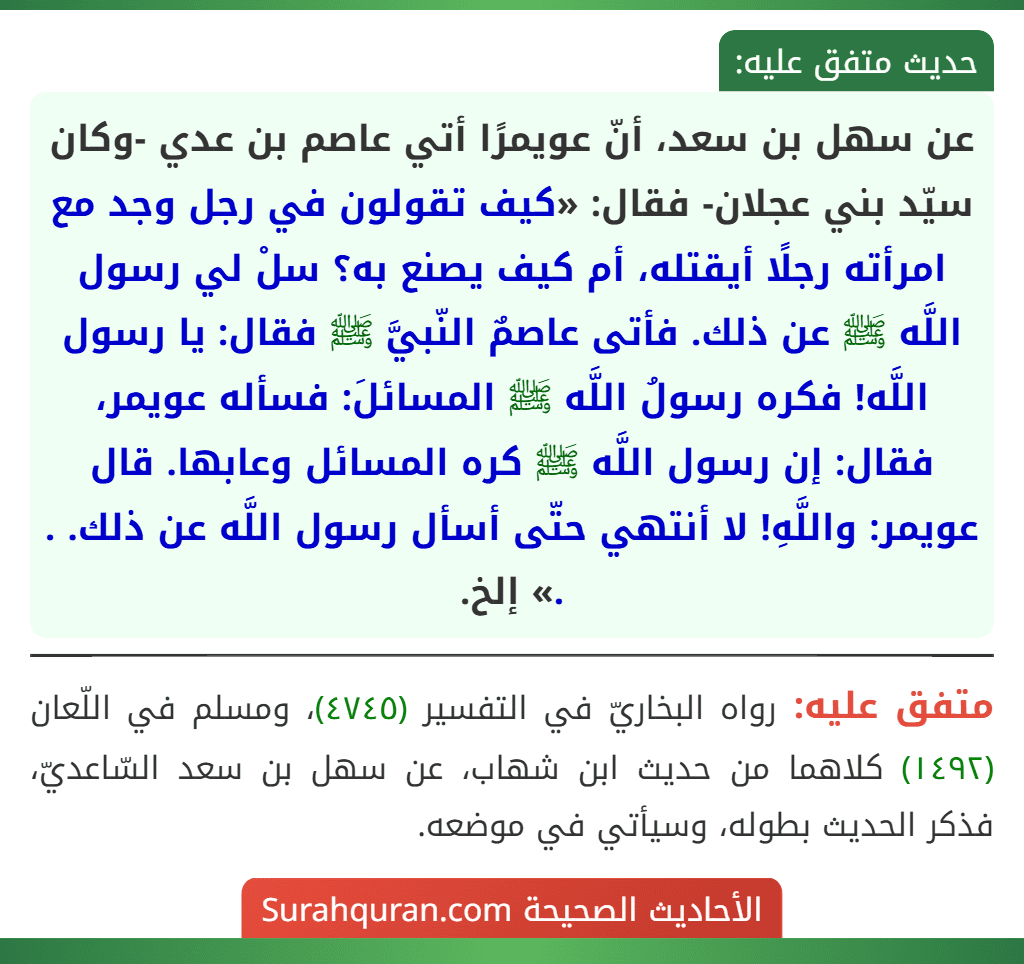 حديث متفق عليه:

عن سهل بن سعد، أنّ عويمرًا أتي عاصم بن عدي -وكان سيّد بني عجلان- فقال: «كيف تقولون في رجل وجد مع امرأته رجلًا أيقتله، أم كيف يصنع به؟ سلْ لي رسول اللَّه ﷺ عن ذلك. فأتى عاصمٌ النّبيَّ ﷺ فقال: يا رسول اللَّه! فكره رسولُ اللَّه ﷺ المسائلَ: فسأله عويمر، فقال: إن رسول اللَّه ﷺ كره المسائل وعابها. قال عويمر: واللَّهِ! لا أنتهي حتّى أسأل رسول اللَّه عن ذلك. . .» إلخ.

متفق عليه: رواه البخاريّ في التفسير (٤٧٤٥)، ومسلم في اللّعان (١٤٩٢) كلاهما من حديث ابن شهاب، عن سهل بن سعد السّاعديّ، فذكر الحديث بطوله، وسيأتي في موضعه.

الأحاديث الصحيحة Surahquran.com